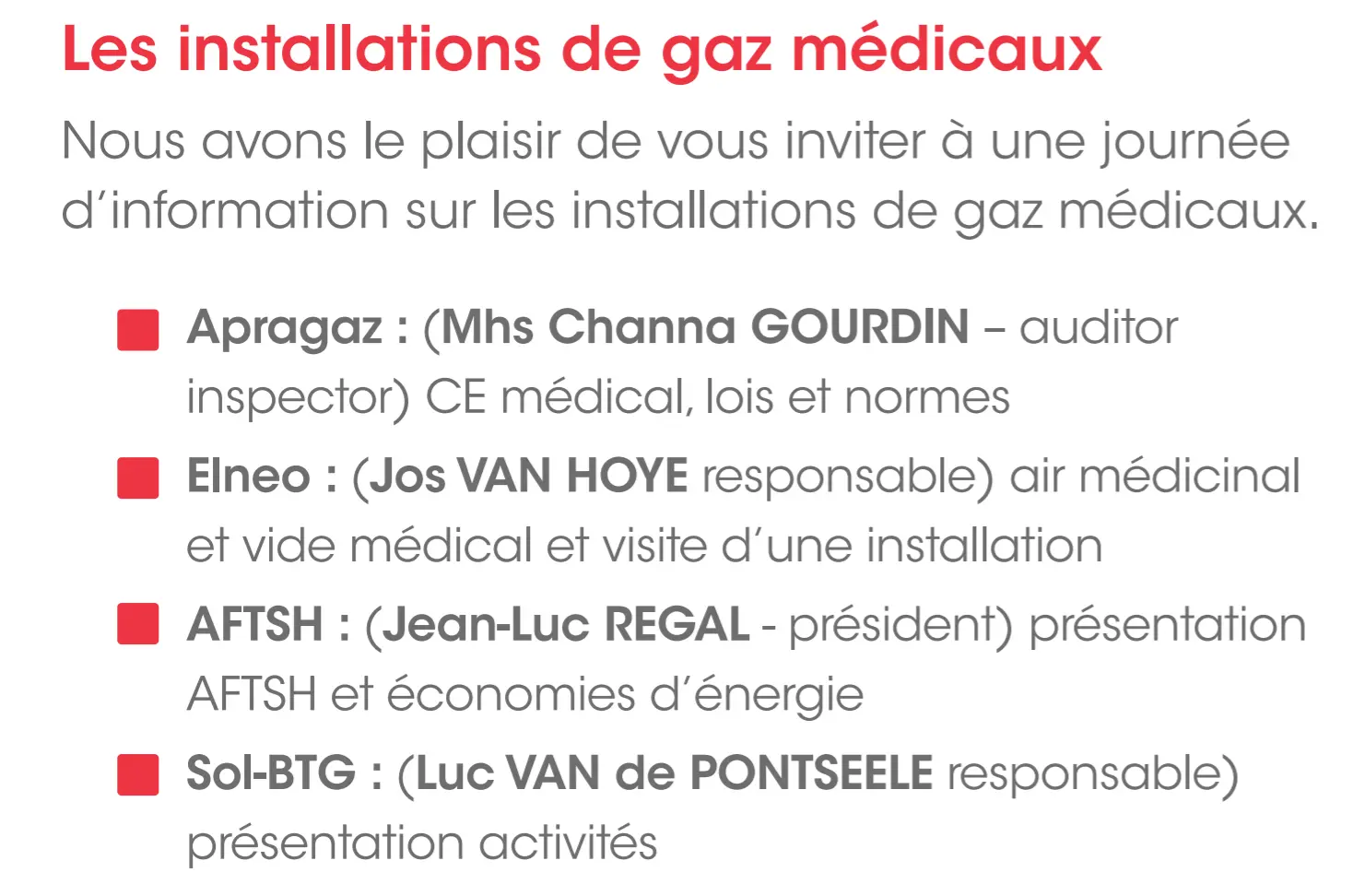 Les installations de gaz médicaux

Nous avons le plaisir de vous inviter à une journée d'information sur les installations de gaz médicaux.

Apragaz : (Mhs Channa GOURDIN – auditor inspector) CE médical, lois et normes

Elneo : (Jos VAN HOYE responsable) air médicinal et vide médical et visite d'une installation

AFTSH : (Jean-Luc REGAL - président) présentation AFTSH et économies d'énergie

Sol-BTG : (Luc VAN de PONTSEELE responsable) présentation activités